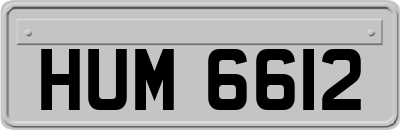 HUM 6612